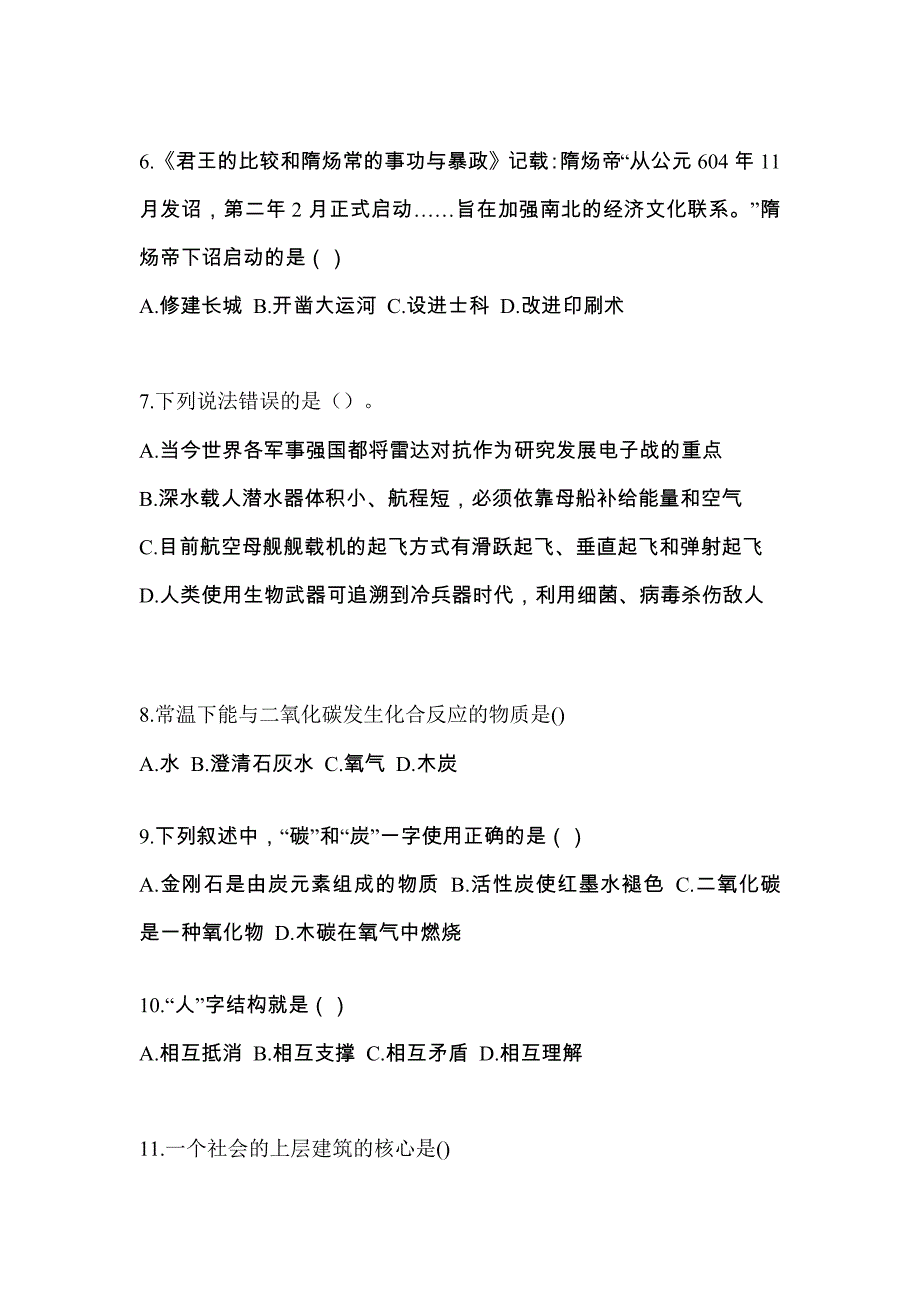 6.《君王的比较和隋炀常的事功与暴政》记载:隋炀帝“从公元 604 年 11 月发诏，第二年 2 月正式启动……旨在加强南北的经济文化联系。”隋炀帝下诏启动的是 ( )

A.修建长城 B.开凿大运河 C.设进士科 D.改进印刷术

7.下列说法错误的是（）。

A.当今世界各军事强国都将雷达对抗作为研究发展电子战的重点

B.深水载人潜水器体积小、航程短，必须依靠母船补给能量和空气

C.目前航空母舰舰载机的起飞方式有滑跃起飞、垂直起飞和弹射起飞

D.人类使用生物武器可追溯到冷兵器时代，利用细菌、病毒杀伤敌人

8.常温下能与二氧化碳发生化合反应的物质是()

A.水 B.澄清石灰水 C.氧气 D.木炭

9.下列叙述中，“碳”和“炭”一字使用正确的是 ( )

A.金刚石是由炭元素组成的物质 B.活性炭使红墨水褪色 C.二氧化碳是一种氧化物 D.木碳在氧气中燃烧

10.“人”字结构就是 ( )

A.相互抵消 B.相互支撑 C.相互矛盾 D.相互理解

11.一个社会的上层建筑的核心是()